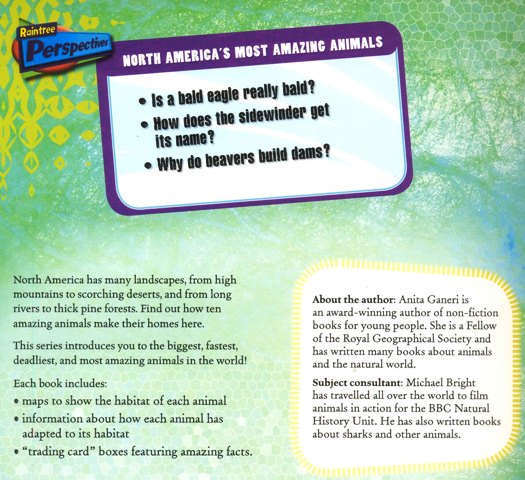 Raintree Perspectives

NORTH AMERICA'S MOST AMAZING ANIMALS

• Is a bald eagle really bald?
• How does the sidewinder get its name?
• Why do beavers build dams?

North America has many landscapes, from high mountains to scorching deserts, and from long rivers to thick pine forests. Find out how ten amazing animals make their homes here.

This series introduces you to the biggest, fastest, deadliest, and most amazing animals in the world!

Each book includes:
• maps to show the habitat of each animal
• information about how each animal has adapted to its habitat
• "trading card" boxes featuring amazing facts.

About the author: Anita Ganeri is an award-winning author of non-fiction books for young people. She is a Fellow of the Royal Geographical Society and has written many books about animals and the natural world.

Subject consultant: Michael Bright has travelled all over the world to film animals in action for the BBC Natural History Unit. He has also written books about sharks and other animals.